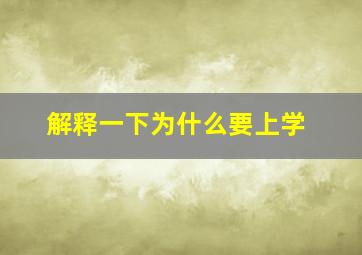 解释一下为什么要上学